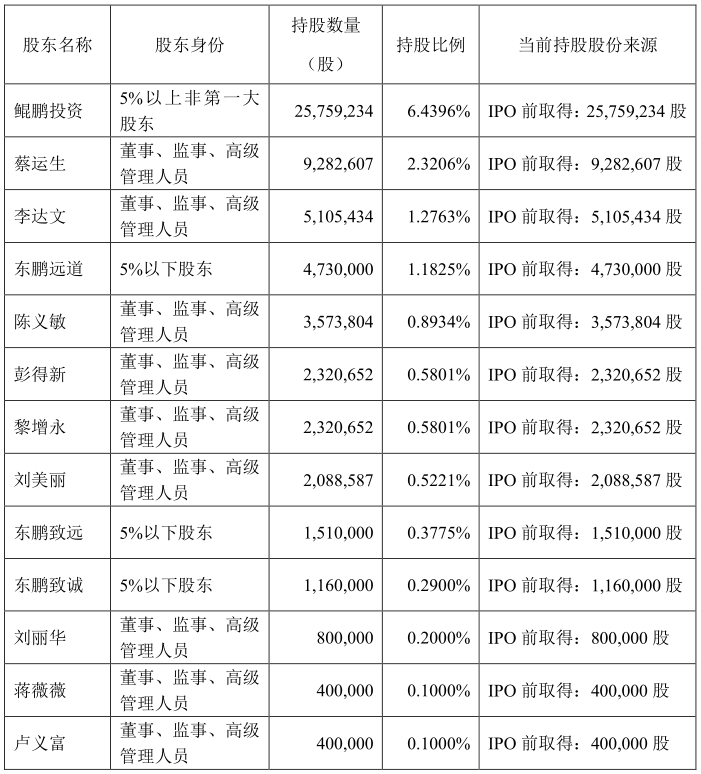 | 股东名称 | 股东身份 | 持股数量（股） | 持股比例 | 当前持股股份来源 |
|---|---|---|---|---|
| 鲲鹏投资 | 5%以上非第一大股东 | 25,759,234 | 6.4396% | IPO 前取得：25,759,234 股 |
| 蔡运生 | 董事、监事、高级管理人员 | 9,282,607 | 2.3206% | IPO 前取得：9,282,607 股 |
| 李达文 | 董事、监事、高级管理人员 | 5,105,434 | 1.2763% | IPO 前取得：5,105,434 股 |
| 东鹏远道 | 5%以下股东 | 4,730,000 | 1.1825% | IPO 前取得：4,730,000 股 |
| 陈义敏 | 董事、监事、高级管理人员 | 3,573,804 | 0.8934% | IPO 前取得：3,573,804 股 |
| 彭得新 | 董事、监事、高级管理人员 | 2,320,652 | 0.5801% | IPO 前取得：2,320,652 股 |
| 黎增永 | 董事、监事、高级管理人员 | 2,320,652 | 0.5801% | IPO 前取得：2,320,652 股 |
| 刘美丽 | 董事、监事、高级管理人员 | 2,088,587 | 0.5221% | IPO 前取得：2,088,587 股 |
| 东鹏致远 | 5%以下股东 | 1,510,000 | 0.3775% | IPO 前取得：1,510,000 股 |
| 东鹏致诚 | 5%以下股东 | 1,160,000 | 0.2900% | IPO 前取得：1,160,000 股 |
| 刘丽华 | 董事、监事、高级管理人员 | 800,000 | 0.2000% | IPO 前取得：800,000 股 |
| 蒋薇薇 | 董事、监事、高级管理人员 | 400,000 | 0.1000% | IPO 前取得：400,000 股 |
| 卢义富 | 董事、监事、高级管理人员 | 400,000 | 0.1000% | IPO 前取得：400,000 股 |